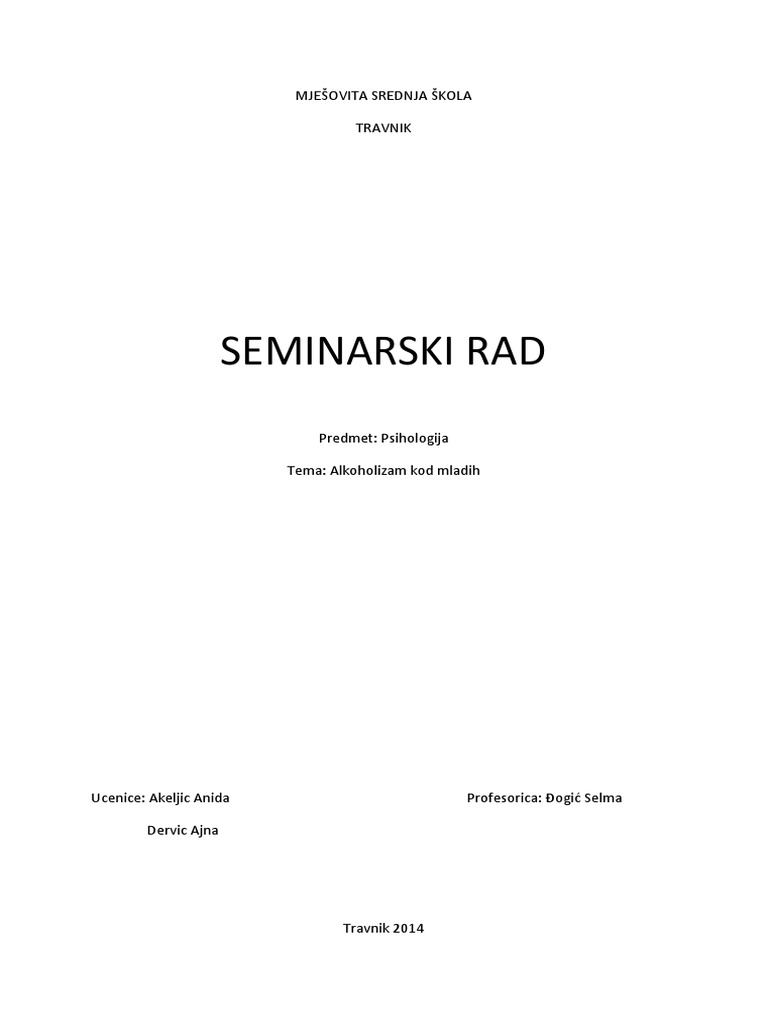 MJEŠOVITA SREDNJA ŠKOLA

TRAVNIK

SEMINARSKI RAD

Predmet: Psihologija

Tema: Alkoholizam kod mladih

Ucenice: Akeljic Anida

Dervic Ajna

Profesorica: Đogić Selma

Travnik 2014